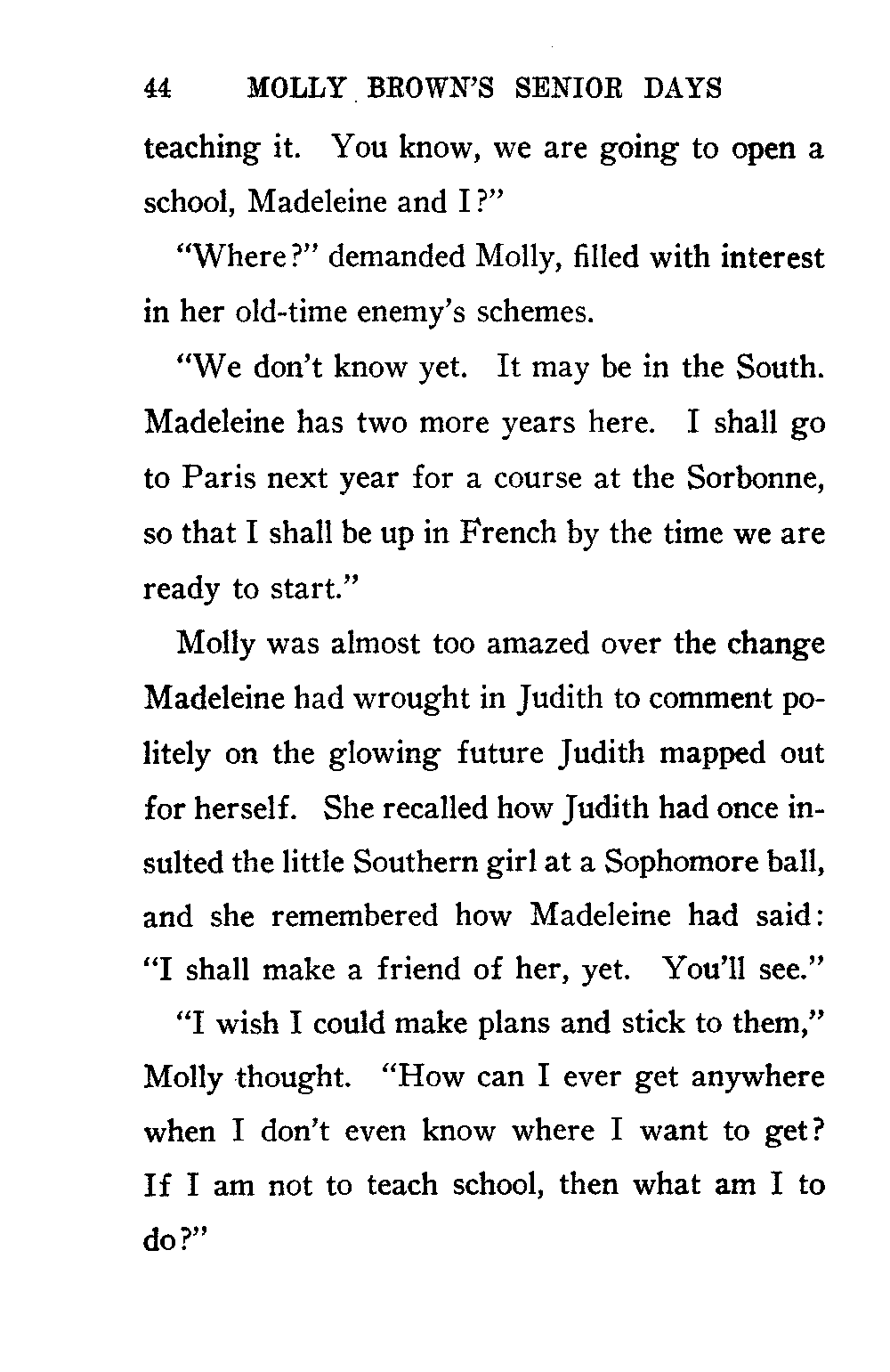 44 MOLLY BROWN'S SENIOR DAYS

teaching it. You know, we are going to open a school, Madeleine and I?"

"Where?" demanded Molly, filled with interest in her old-time enemy's schemes.

"We don't know yet. It may be in the South. Madeleine has two more years here. I shall go to Paris next year for a course at the Sorbonne, so that I shall be up in French by the time we are ready to start."

Molly was almost too amazed over the change Madeleine had wrought in Judith to comment politely on the glowing future Judith mapped out for herself. She recalled how Judith had once insulted the little Southern girl at a Sophomore ball, and she remembered how Madeleine had said: "I shall make a friend of her, yet. You'll see."

"I wish I could make plans and stick to them," Molly thought. "How can I ever get anywhere when I don't even know where I want to get? If I am not to teach school, then what am I to do?"